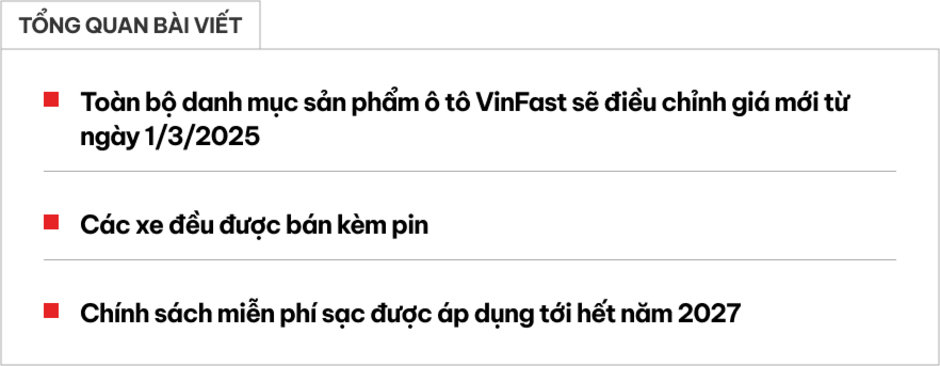 TỔNG QUAN BÀI VIẾT

Toàn bộ danh mục sản phẩm ô tô VinFast sẽ điều chỉnh giá mới từ ngày 1/3/2025

Các xe đều được bán kèm pin

Chính sách miễn phí sạc được áp dụng tới hết năm 2027